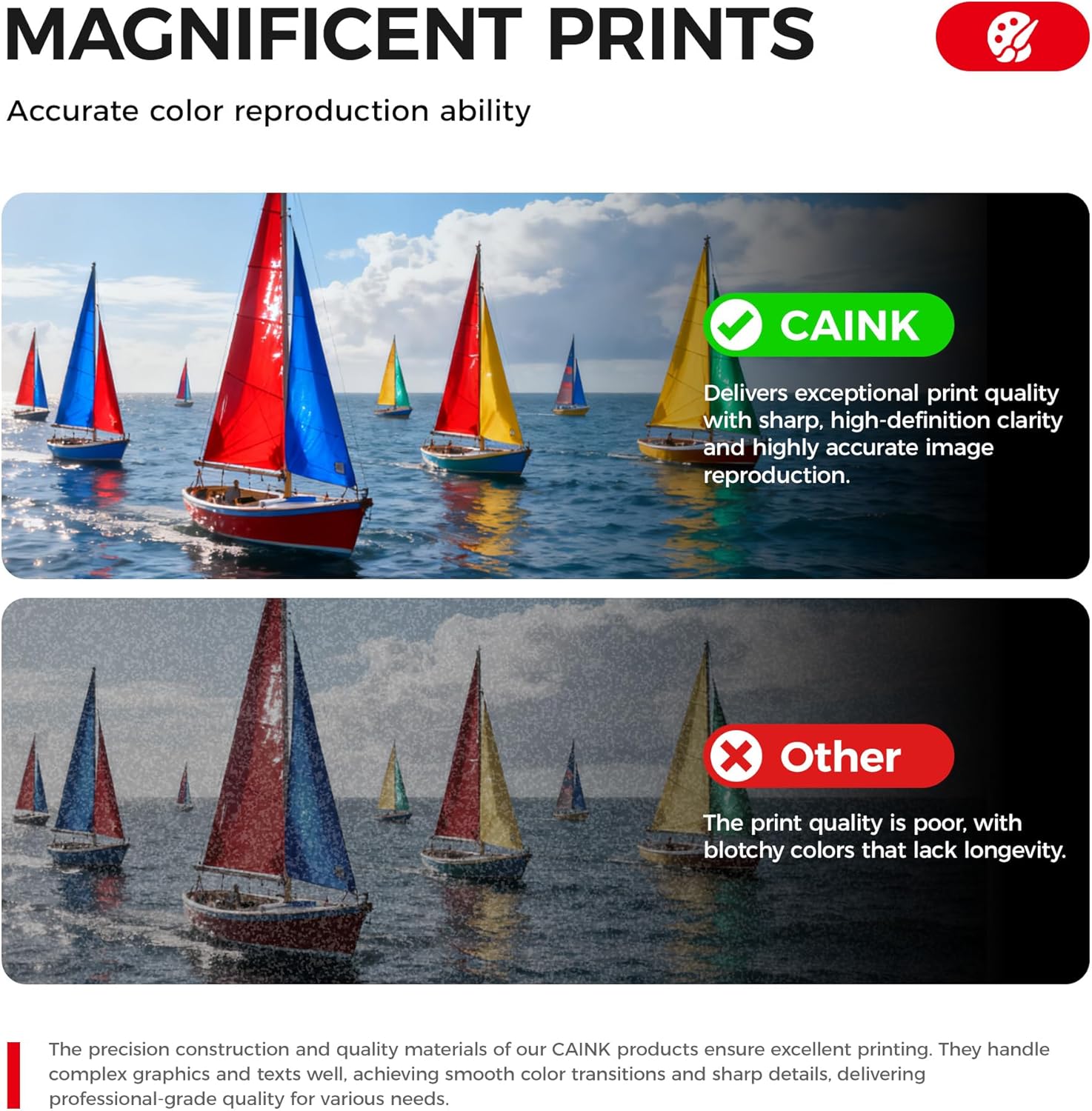 MAGNIFICENT PRINTS

Accurate color reproduction ability

CAINK

Delivers exceptional print quality with sharp, high-definition clarity and highly accurate image reproduction.

Other

The print quality is poor, with blotchy colors that lack longevity.

The precision construction and quality materials of our CAINK products ensure excellent printing. They handle complex graphics and texts well, achieving smooth color transitions and sharp details, delivering professional-grade quality for various needs.